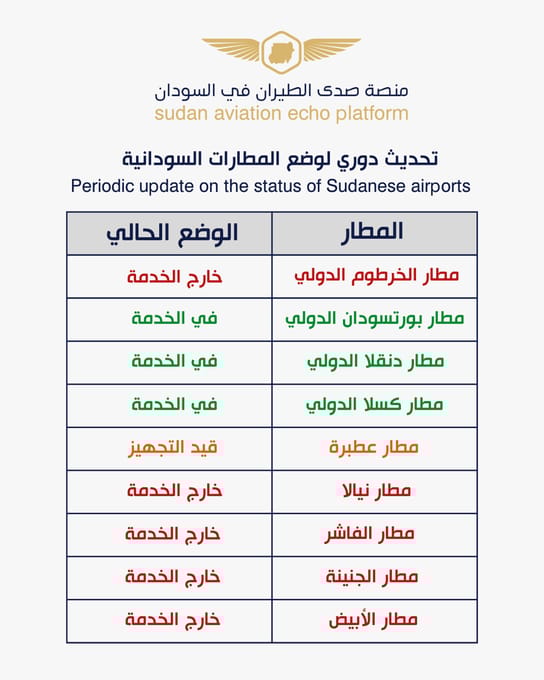 منصة صدى الطيران في السودان
sudan aviation echo platform

تحديث دوري لوضع المطارات السودانية
Periodic update on the status of Sudanese airports

| المطار | الوضع الحالي |
|---|---|
| مطار الخرطوم الدولي | خارج الخدمة |
| مطار بورتسودان الدولي | في الخدمة |
| مطار دنقلا الدولي | في الخدمة |
| مطار كسلا الدولي | في الخدمة |
| مطار عطبرة | قيد التجهيز |
| مطار نيالا | خارج الخدمة |
| مطار الفاشر | خارج الخدمة |
| مطار الجنينة | خارج الخدمة |
| مطار الأبيض | خارج الخدمة |